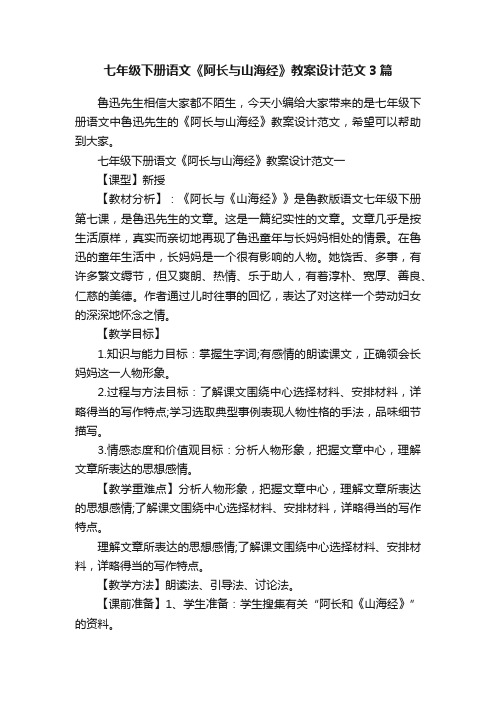 七年级下册语文《阿长与山海经》教案设计范文3篇

鲁迅先生相信大家都不陌生，今天小编给大家带来的是七年级下册语文中鲁迅先生的《阿长与山海经》教案设计范文，希望可以帮助到大家。

七年级下册语文《阿长与山海经》教案设计范文一

【课型】新授

【教材分析】：《阿长与《山海经》》是鲁教版语文七年级下册第七课，是鲁迅先生的文章。这是一篇纪实性的文章。文章几乎是按生活原样，真实而亲切地再现了鲁迅童年与长妈妈相处的情景。在鲁迅的童年生活中，长妈妈是一个很有影响的人物。她饶舌、多事，有许多繁文缛节，但又爽朗、热情、乐于助人，有着淳朴、宽厚、善良、仁慈的美德。作者通过儿时往事的回忆，表达了对这样一个劳动妇女的深深地怀念之情。

【教学目标】

1.知识与能力目标：掌握生字词;有感情的朗读课文，正确领会长妈妈这一人物形象。

2.过程与方法目标：了解课文围绕中心选择材料、安排材料，详略得当的写作特点;学习选取典型事例表现人物性格的手法，品味细节描写。

3.情感态度和价值观目标：分析人物形象，把握文章中心，理解文章所表达的思想感情。

【教学重难点】分析人物形象，把握文章中心，理解文章所表达的思想感情;了解课文围绕中心选择材料、安排材料，详略得当的写作特点。

理解文章所表达的思想感情;了解课文围绕中心选择材料、安排材料，详略得当的写作特点。

【教学方法】朗读法、引导法、讨论法。

【课前准备】1、学生准备：学生搜集有关“阿长和《山海经》”的资料。